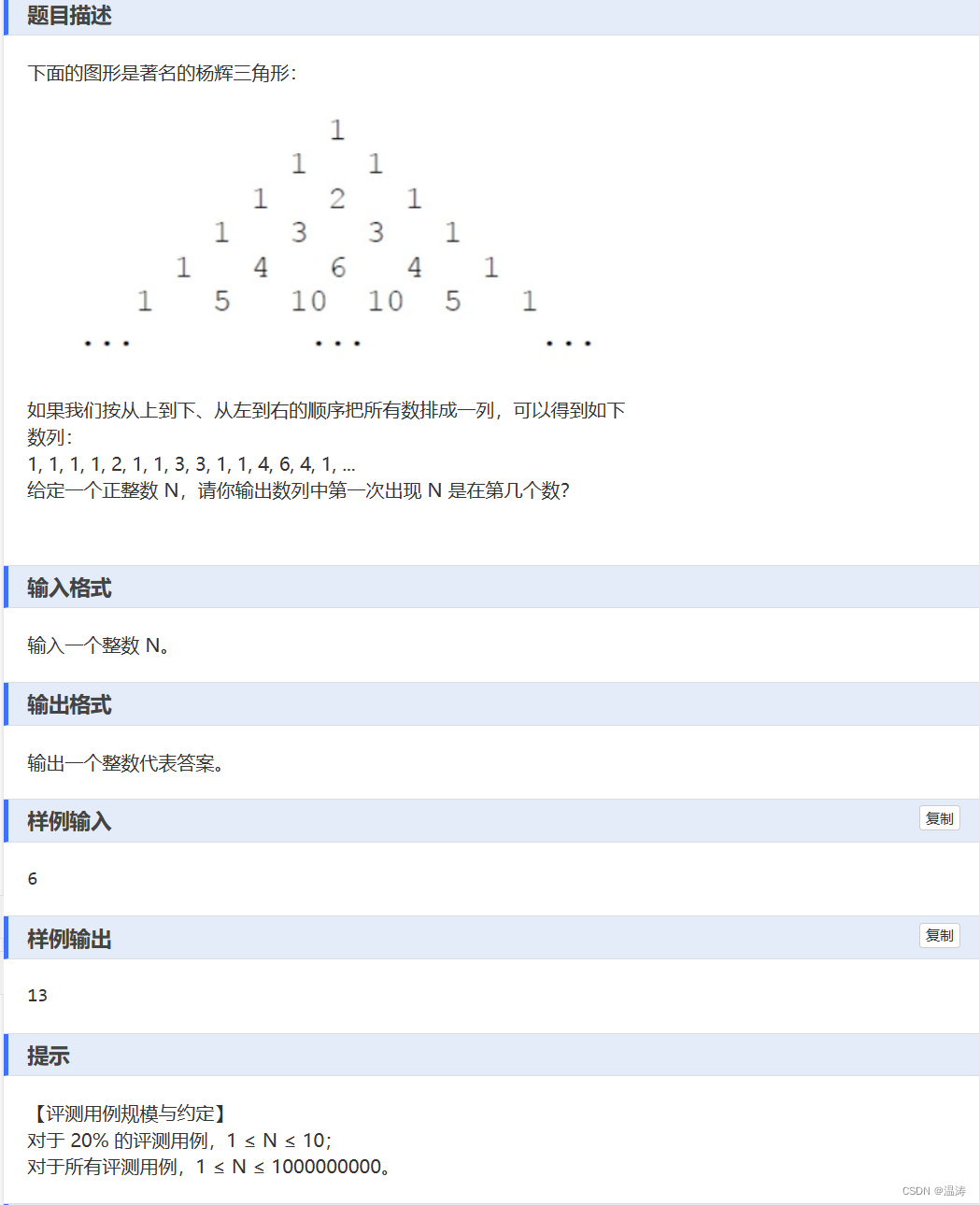 题目描述

下面的图形是著名的杨辉三角形：

1
1 1
1 2 1
1 3 3 1
1 4 6 4 1
1 5 10 10 5 1
... ... ...

如果我们按从上到下、从左到右的顺序把所有数排成一列，可以得到如下数列：
1, 1, 1, 1, 2, 1, 1, 3, 3, 1, 1, 4, 6, 4, 1, ...
给定一个正整数 N，请你输出数列中第一次出现 N 是在第几个数?

输入格式

输入一个整数 N。

输出格式

输出一个整数代表答案。

样例输入

复制

6

样例输出

复制

13

提示

【评测用例规模与约定】
对于 20% 的评测用例，1 ≤ N ≤ 10;
对于所有评测用例，1 ≤ N ≤ 1000000000。

CSDN @温涛